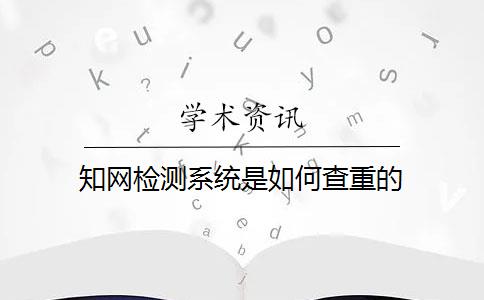 学术资讯

知网检测系统是如何查重的